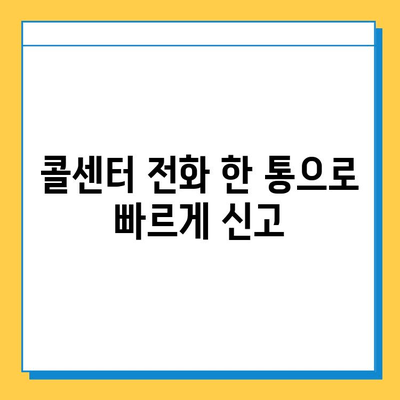 콜센터 전화 한 통으로 빠르게 신고